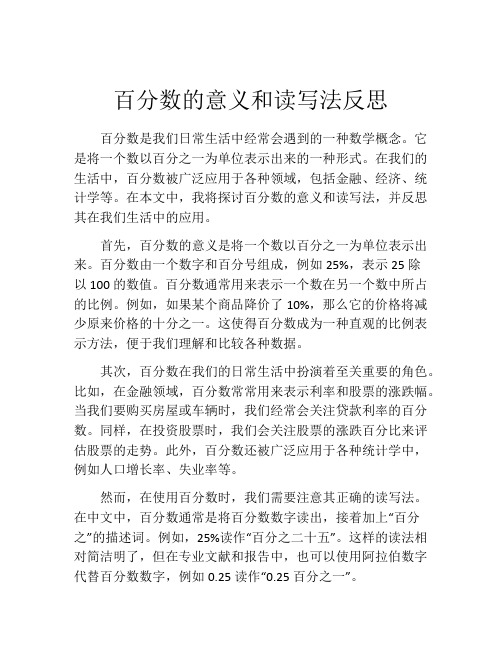 百分数的意义和读写法反思

百分数是我们日常生活中经常会遇到的一种数学概念。它是将一个数以百分之一为单位表示出来的一种形式。在我们的生活中，百分数被广泛应用于各种领域，包括金融、经济、统计学等。在本文中，我将探讨百分数的意义和读写法，并反思其在我们生活中的应用。

首先，百分数的意义是将一个数以百分之一为单位表示出来。百分数由一个数字和百分号组成，例如 25%，表示 25 除以 100 的数值。百分数通常用来表示一个数在另一个数中所占的比例。例如，如果某个商品降价了 10%，那么它的价格将减少原来价格的十分之一。这使得百分数成为一种直观的比例表示方法，便于我们理解和比较各种数据。

其次，百分数在我们的日常生活中扮演着至关重要的角色。比如，在金融领域，百分数常常用来表示利率和股票的涨跌幅。当我们要购买房屋或车辆时，我们经常会关注贷款利率的百分数。同样，在投资股票时，我们会关注股票的涨跌百分比来评估股票的走势。此外，百分数还被广泛应用于各种统计学中，例如人口增长率、失业率等。

然而，在使用百分数时，我们需要注意其正确的读写法。在中文中，百分数通常是将百分数数字读出，接着加上“百分之”的描述词。例如，25%读作“百分之二十五”。这样的读法相对简洁明了，但在专业文献和报告中，也可以使用阿拉伯数字代替百分数数字，例如 0.25 读作“0.25 百分之一”。